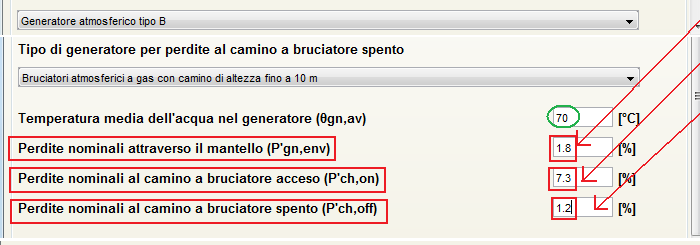 Generatore atmosferico tipo B

Tipo di generatore per perdite al camino a bruciatore spento

Bruciatori atmosferici a gas con camino di altezza fino a 10 m

Temperatura media dell'acqua nel generatore (θgn,av) 70 [°C]

Perdite nominali attraverso il mantello (P'gn,env) 1.8 [%]

Perdite nominali al camino a bruciatore acceso (P'ch,on) 7.3 [%]

Perdite nominali al camino a bruciatore spento (P'ch,off) 1.2 [%]